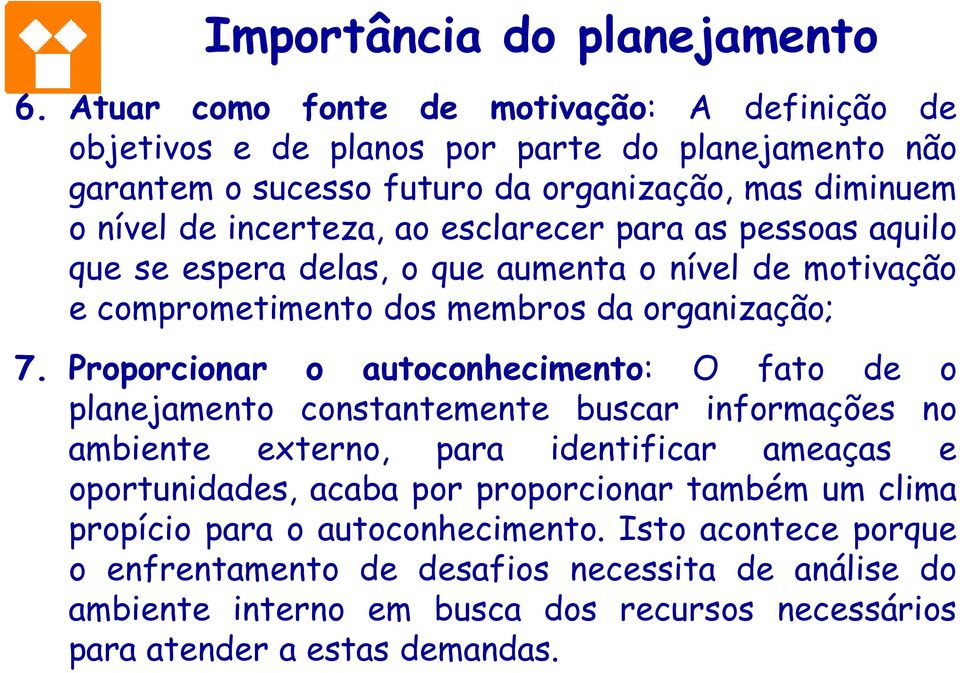 Importância do planejamento

6. Atuar como fonte de motivação: A definição de objetivos e de planos por parte do planejamento não garantem o sucesso futuro da organização, mas diminuem o nível de incerteza, ao esclarecer para as pessoas aquilo que se espera delas, o que aumenta o nível de motivação e comprometimento dos membros da organização;

7. Proporcionar o autoconhecimento: O fato de o planejamento constantemente buscar informações no ambiente externo, para identificar ameaças e oportunidades, acaba por proporcionar também um clima propício para o autoconhecimento. Isto acontece porque o enfrentamento de desafios necessita de análise do ambiente interno em busca dos recursos necessários para atender a estas demandas.